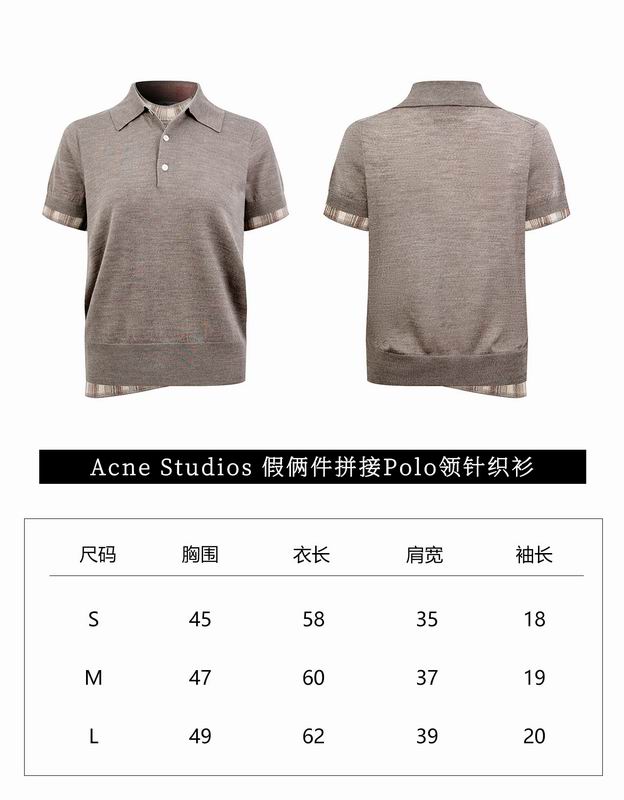 Acne Studios 假俩件拼接Polo领针织衫

| 尺码 | 胸围 | 衣长 | 肩宽 | 袖长 |
|---|---|---|---|---|
| S | 45 | 58 | 35 | 18 |
| M | 47 | 60 | 37 | 19 |
| L | 49 | 62 | 39 | 20 |